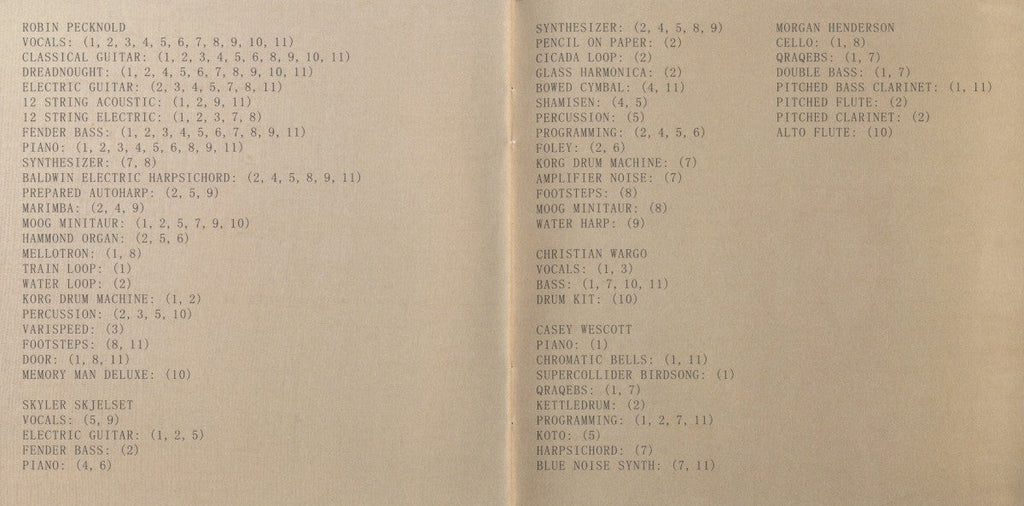 ROBIN PECKNOLD
VOCALS: (1, 2, 3, 4, 5, 6, 7, 8, 9, 10, 11)
CLASSICAL GUITAR: (1, 2, 3, 4, 5, 6, 8, 9, 10, 11)
DREADNOUGHT: (1, 2, 4, 5, 6, 7, 8, 9, 10, 11)
ELECTRIC GUITAR: (2, 3, 4, 5, 7, 8, 11)
12 STRING ACOUSTIC: (1, 2, 9, 11)
12 STRING ELECTRIC: (1, 2, 3, 7, 8)
FENDER BASS: (1, 2, 3, 4, 5, 6, 7, 8, 9, 11)
PIANO: (1, 2, 3, 4, 5, 6, 8, 9, 11)
SYNTHESIZER: (7, 8)
BALDWIN ELECTRIC HARPSICHORD: (2, 4, 5, 8, 9, 11)
PREPARED AUTOHARP: (2, 5, 9)
MARIMBA: (2, 4, 9)
MOOG MINITAUR: (1, 2, 5, 7, 9, 10)
HAMMOND ORGAN: (2, 5, 6)
MELLOTRON: (1, 8)
TRAIN LOOP: (1)
WATER LOOP: (2)
KORG DRUM MACHINE: (1, 2)
PERCUSSION: (2, 3, 5, 10)
VARISPEED: (3)
FOOTSTEPS: (8, 11)
DOOR: (1, 8, 11)
MEMORY MAN DELUXE: (10)

SKYLER SKJELSET
VOCALS: (5, 9)
ELECTRIC GUITAR: (1, 2, 5)
FENDER BASS: (2)
PIANO: (4, 6)

SYNTHESIZER: (2, 4, 5, 8, 9)
PENCIL ON PAPER: (2)
CICADA LOOP: (2)
GLASS HARMONICA: (2)
BOWED CYMBAL: (4, 11)
SHAMISEN: (4, 5)
PERCUSSION: (5)
PROGRAMMING: (2, 4, 5, 6)
FOLEY: (2, 6)
KORG DRUM MACHINE: (7)
AMPLIFIER NOISE: (7)
FOOTSTEPS: (8)
MOOG MINITAUR: (8)
WATER HARP: (9)

CHRISTIAN WARGO
VOCALS: (1, 3)
BASS: (1, 7, 10, 11)
DRUM KIT: (10)

CASEY WESCOTT
PIANO: (1)
CHROMATIC BELLS: (1, 11)
SUPERCOLLIDER BIRDSONG: (1)
QRAQEBS: (1, 7)
KETTLEDRUM: (2)
PROGRAMMING: (1, 2, 7, 11)
KOTO: (5)
HARPSICHORD: (7)
BLUE NOISE SYNTH: (7, 11)

MORGAN HENDERSON
CELLO: (1, 8)
QRAQEBS: (1, 7)
DOUBLE BASS: (1, 7)
PITCHED BASS CLARINET: (1, 11)
PITCHED FLUTE: (2)
PITCHED CLARINET: (2)
ALTO FLUTE: (10)